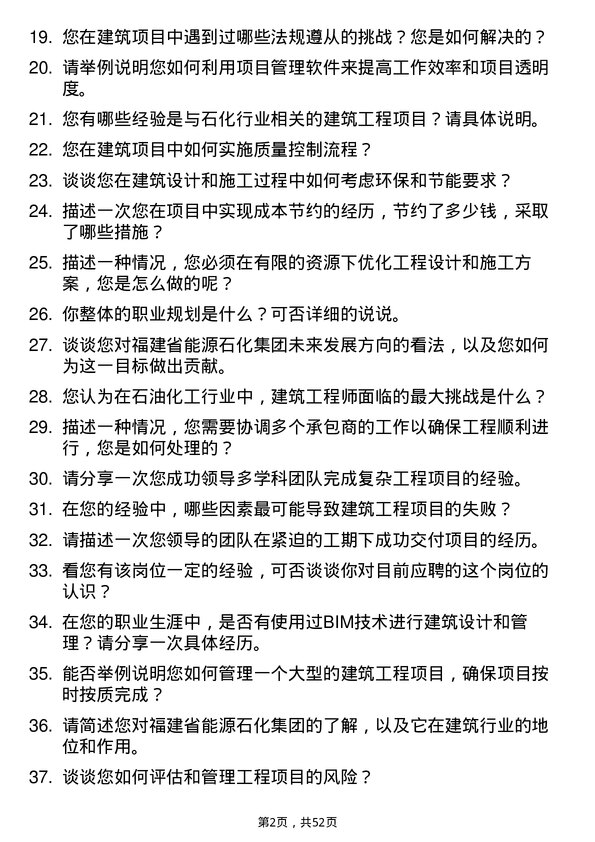 19. 您在建筑项目中遇到过哪些法规遵从的挑战？您是如何解决的？

20. 请举例说明您如何利用项目管理软件来提高工作效率和项目透明度。

21. 您有哪些经验是与石化行业相关的建筑工程项目？请具体说明。

22. 您在建筑项目中如何实施质量控制流程？

23. 谈谈您在建筑设计和施工过程中如何考虑环保和节能要求？

24. 描述一次您在项目中实现成本节约的经历，节约了多少钱，采取了哪些措施？

25. 描述一种情况，您必须在有限的资源下优化工程设计和施工方案，您是怎么做的呢？

26. 你整体的职业规划是什么？可否详细的说说。

27. 谈谈您对福建省能源石化集团未来发展方向的看法，以及您如何为这一目标做出贡献。

28. 您认为在石油化工行业中，建筑工程师面临的最大挑战是什么？

29. 描述一种情况，您需要协调多个承包商的工作以确保工程顺利进行，您是如何处理的？

30. 请分享一次您成功领导多学科团队完成复杂工程项目的经验。

31. 在您的经验中，哪些因素最可能导致建筑工程项目的失败？

32. 请描述一次您领导的团队在紧迫的工期下成功交付项目的经历。

33. 看您有该岗位一定的经验，可否谈谈你对目前应聘的这个岗位的认识？

34. 在您的职业生涯中，是否有使用过BIM技术进行建筑设计和管理？请分享一次具体经历。

35. 能否举例说明您如何管理一个大型的建筑工程项目，确保项目按时按质完成？

36. 请简述您对福建省能源石化集团的了解，以及它在建筑行业的地位和作用。

37. 谈谈您如何评估和管理工程项目的风险？

第2页，共52页